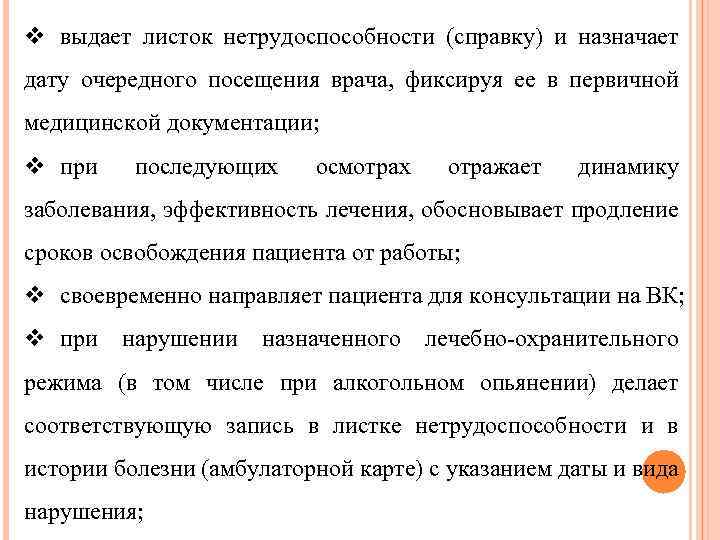 ❖ выдает листок нетрудоспособности (справку) и назначает дату очередного посещения врача, фиксируя ее в первичной медицинской документации;

❖ при последующих осмотрах отражает динамику заболевания, эффективность лечения, обосновывает продление сроков освобождения пациента от работы;

❖ своевременно направляет пациента для консультации на ВК;

❖ при нарушении назначенного лечебно-охранительного режима (в том числе при алкогольном опьянении) делает соответствующую запись в листке нетрудоспособности и в истории болезни (амбулаторной карте) с указанием даты и вида нарушения;